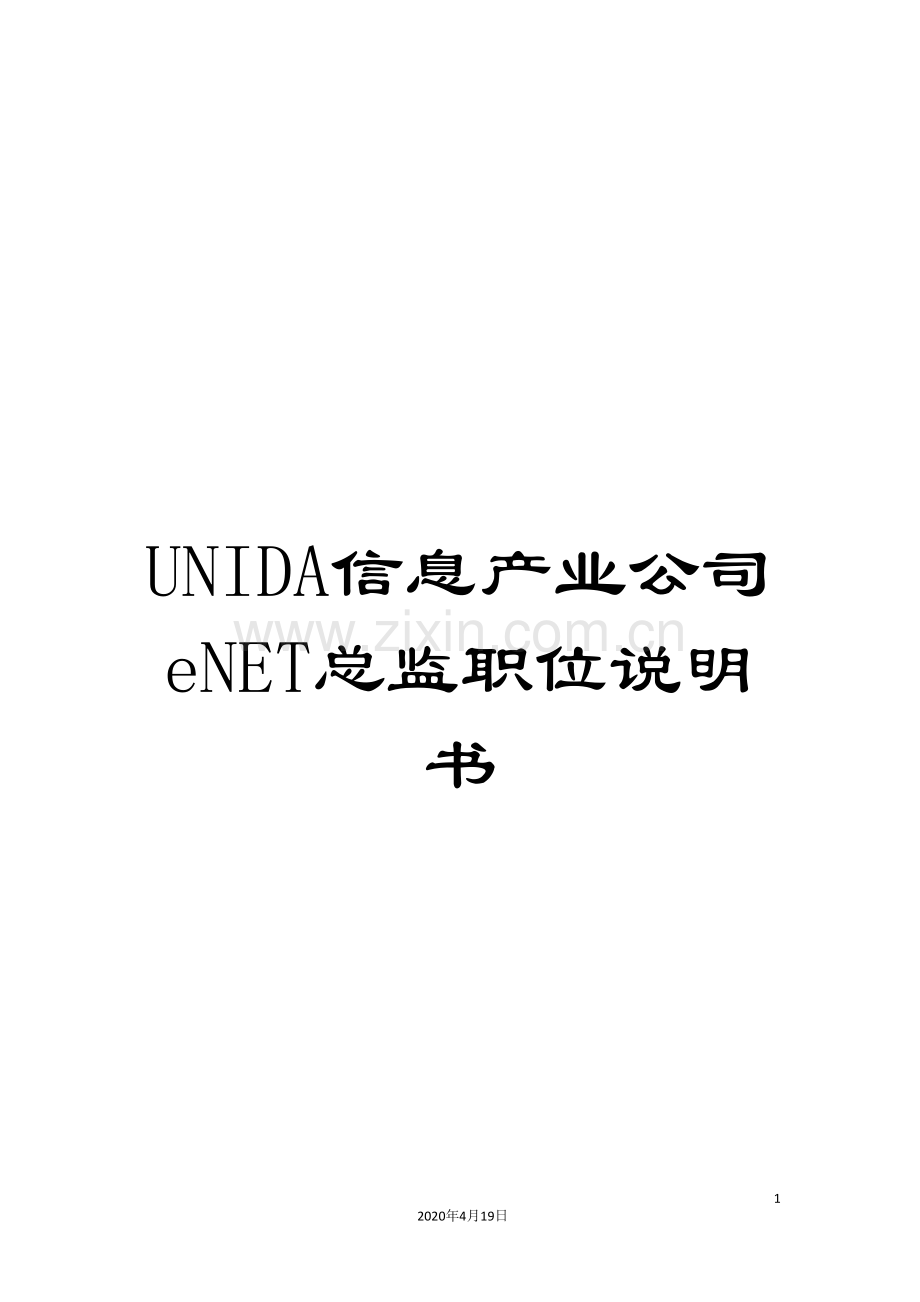 UNIDA信息产业公司eNET总监职位说明书

www.zixin.com.cn

1

2020年4月19日